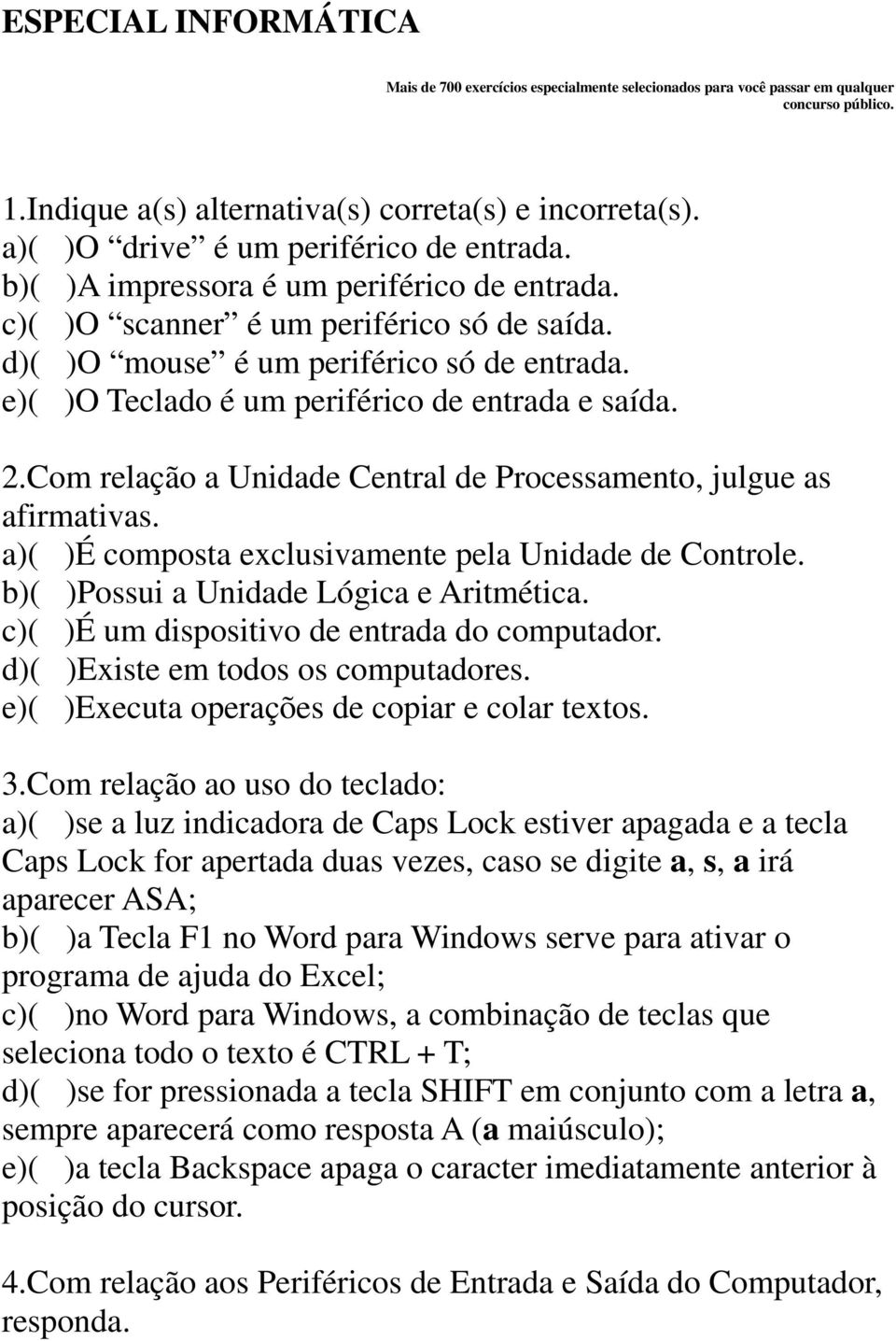 ESPECIAL INFORMÁTICA

Mais de 700 exercícios especialmente selecionados para você passar em qualquer concurso público.

1.Indique a(s) alternativa(s) correta(s) e incorreta(s).
a)( )O “drive” é um periférico de entrada.
b)( )A impressora é um periférico de entrada.
c)( )O “scanner” é um periférico só de saída.
d)( )O “mouse” é um periférico só de entrada.
e)( )O Teclado é um periférico de entrada e saída.

2.Com relação a Unidade Central de Processamento, julgue as afirmativas.
a)( )É composta exclusivamente pela Unidade de Controle.
b)( )Possui a Unidade Lógica e Aritmética.
c)( )É um dispositivo de entrada do computador.
d)( )Existe em todos os computadores.
e)( )Executa operações de copiar e colar textos.

3.Com relação ao uso do teclado:
a)( )se a luz indicadora de Caps Lock estiver apagada e a tecla Caps Lock for apertada duas vezes, caso se digite a, s, a irá aparecer ASA;
b)( )a Tecla F1 no Word para Windows serve para ativar o programa de ajuda do Excel;
c)( )no Word para Windows, a combinação de teclas que seleciona todo o texto é CTRL + T;
d)( )se for pressionada a tecla SHIFT em conjunto com a letra a, sempre aparecerá como resposta A (a maiúsculo);
e)( )a tecla Backspace apaga o caracter imediatamente anterior à posição do cursor.

4.Com relação aos Periféricos de Entrada e Saída do Computador, responda.